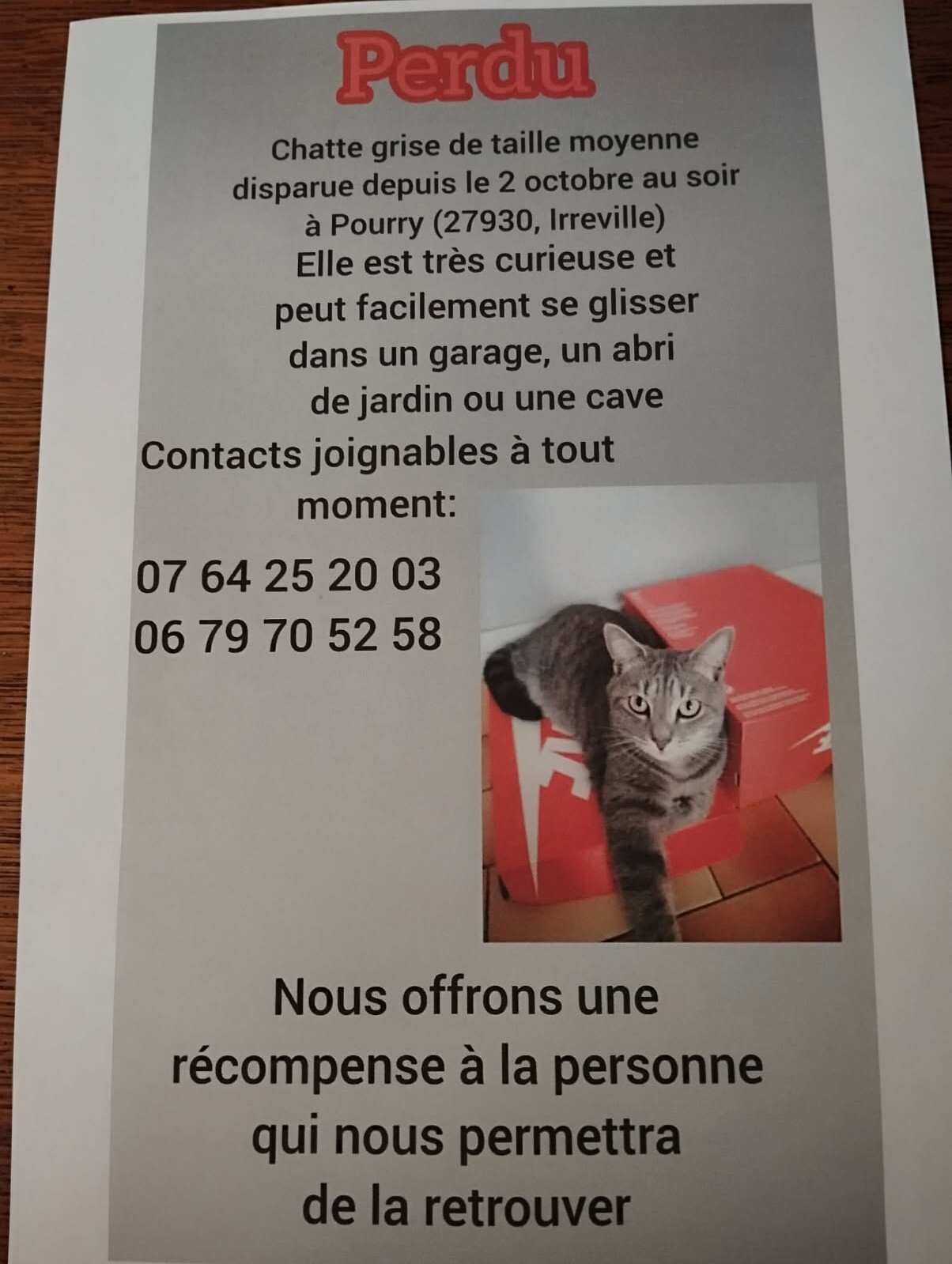 Perdu

Chatte grise de taille moyenne disparue depuis le 2 octobre au soir à Pourry (27930, Irreville) Elle est très curieuse et peut facilement se glisser dans un garage, un abri de jardin ou une cave

Contacts joignables à tout moment:

07 64 25 20 03
06 79 70 52 58

Nous offrons une récompense à la personne qui nous permettra de la retrouver